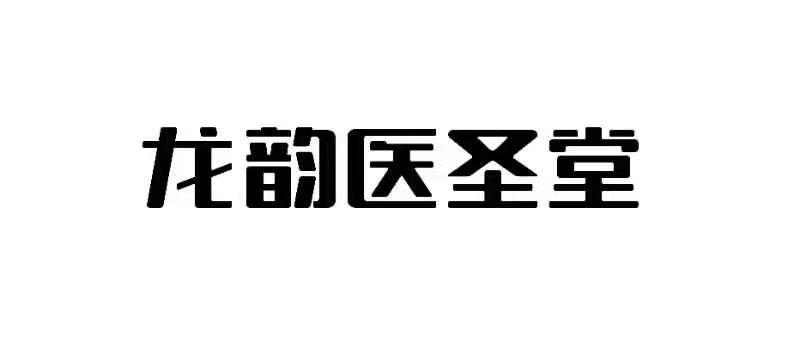 龙韵医圣堂